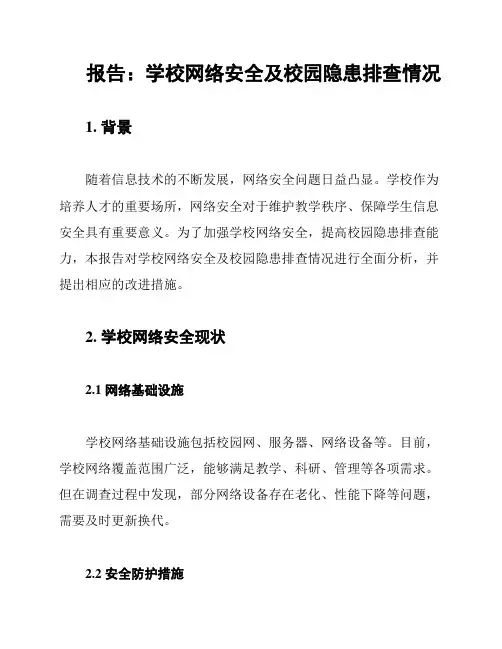 报告：学校网络安全及校园隐患排查情况

1. 背景

随着信息技术的不断发展，网络安全问题日益凸显。学校作为培养人才的重要场所，网络安全对于维护教学秩序、保障学生信息安全具有重要意义。为了加强学校网络安全，提高校园隐患排查能力，本报告对学校网络安全及校园隐患排查情况进行全面分析，并提出相应的改进措施。

2. 学校网络安全现状

2.1 网络基础设施

学校网络基础设施包括校园网、服务器、网络设备等。目前，学校网络覆盖范围广泛，能够满足教学、科研、管理等各项需求。但在调查过程中发现，部分网络设备存在老化、性能下降等问题，需要及时更新换代。

2.2 安全防护措施